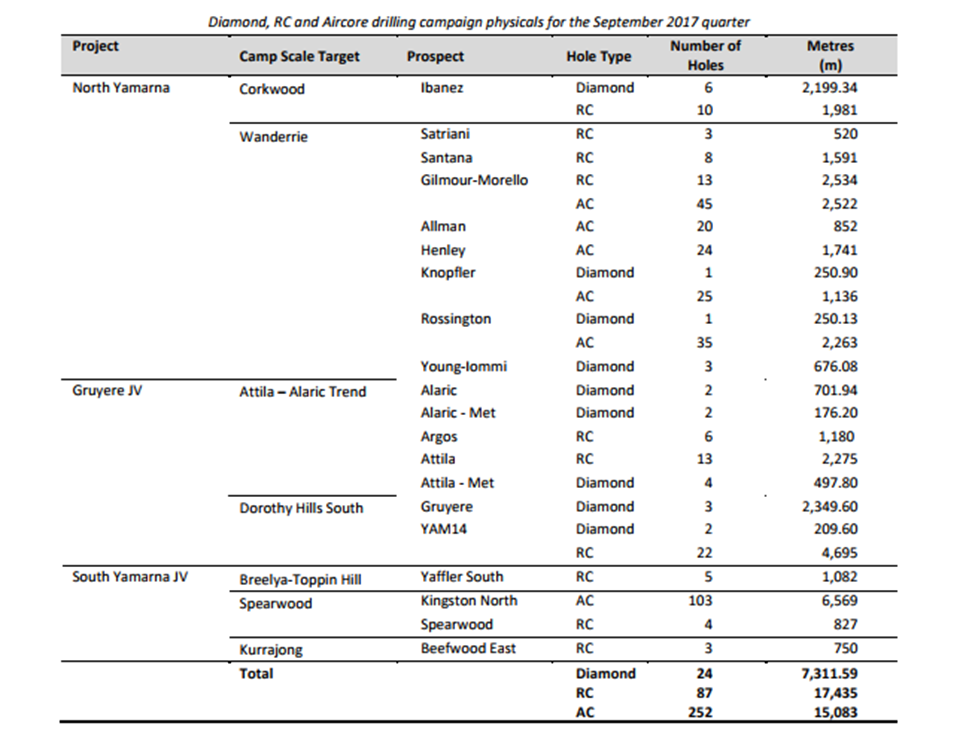 Diamond, RC and Aircore drilling campaign physicals for the September 2017 quarter

| Project | Camp Scale Target | Prospect | Hole Type | Number of Holes | Metres (m) |
|---|---|---|---|---|---|
| North Yamarna | Corkwood | Ibanez | Diamond | 6 | 2,199.34 |
| | | | RC | 10 | 1,981 |
| | Wanderrie | Satriani | RC | 3 | 520 |
| | | Santana | RC | 8 | 1,591 |
| | | Gilmour-Morello | RC | 13 | 2,534 |
| | | | AC | 45 | 2,522 |
| | | Allman | AC | 20 | 852 |
| | | Henley | AC | 24 | 1,741 |
| | | Knopfler | Diamond | 1 | 250.90 |
| | | | AC | 25 | 1,136 |
| | | Rossington | Diamond | 1 | 250.13 |
| | | | AC | 35 | 2,263 |
| | | Young-Iommi | Diamond | 3 | 676.08 |
| Gruyere JV | Attila – Alaric Trend | Alaric | Diamond | 2 | 701.94 |
| | | Alaric - Met | Diamond | 2 | 176.20 |
| | | Argos | RC | 6 | 1,180 |
| | | Attila | RC | 13 | 2,275 |
| | | Attila - Met | Diamond | 4 | 497.80 |
| | Dorothy Hills South | Gruyere | Diamond | 3 | 2,349.60 |
| | | YAM14 | Diamond | 2 | 209.60 |
| | | | RC | 22 | 4,695 |
| South Yamarna JV | Breelya-Toppin Hill | Yaffler South | RC | 5 | 1,082 |
| | Spearwood | Kingston North | AC | 103 | 6,569 |
| | | Spearwood | RC | 4 | 827 |
| | Kurrajong | Beefwood East | RC | 3 | 750 |
| | Total | | Diamond | 24 | 7,311.59 |
| | | | RC | 87 | 17,435 |
| | | | AC | 252 | 15,083 |